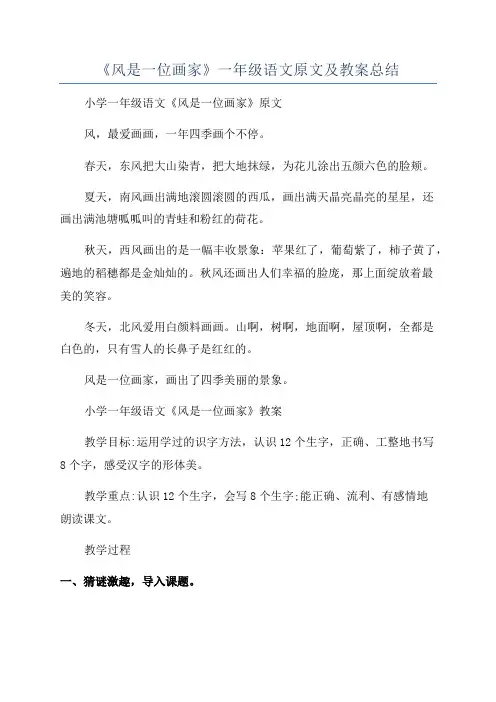 《风是一位画家》一年级语文原文及教案总结

小学一年级语文《风是一位画家》原文

风，最爱画画，一年四季画个不停。

春天，东风把大山染青，把大地抹绿，为花儿涂出五颜六色的脸颊。

夏天，南风画出满地滚圆滚圆的西瓜，画出满天晶亮晶亮的星星，还画出满池塘呱呱叫的青蛙和粉红的荷花。

秋天，西风画出的是一幅丰收景象：苹果红了，葡萄紫了，柿子黄了，遍地的稻穗都是金灿灿的。秋风还画出人们幸福的脸庞，那上面绽放着最美的笑容。

冬天，北风爱用白颜料画画。山啊，树啊，地面啊，屋顶啊，全都是白色的，只有雪人的长鼻子是红红的。

风是一位画家，画出了四季美丽的景象。

小学一年级语文《风是一位画家》教案

教学目标:运用学过的识字方法，认识12个生字，正确、工整地书写8个字，感受汉字的形体美。

教学重点:认识12个生字，会写8个生字;能正确、流利、有感情地朗读课文。

教学过程

一、猜谜激趣，导入课题。